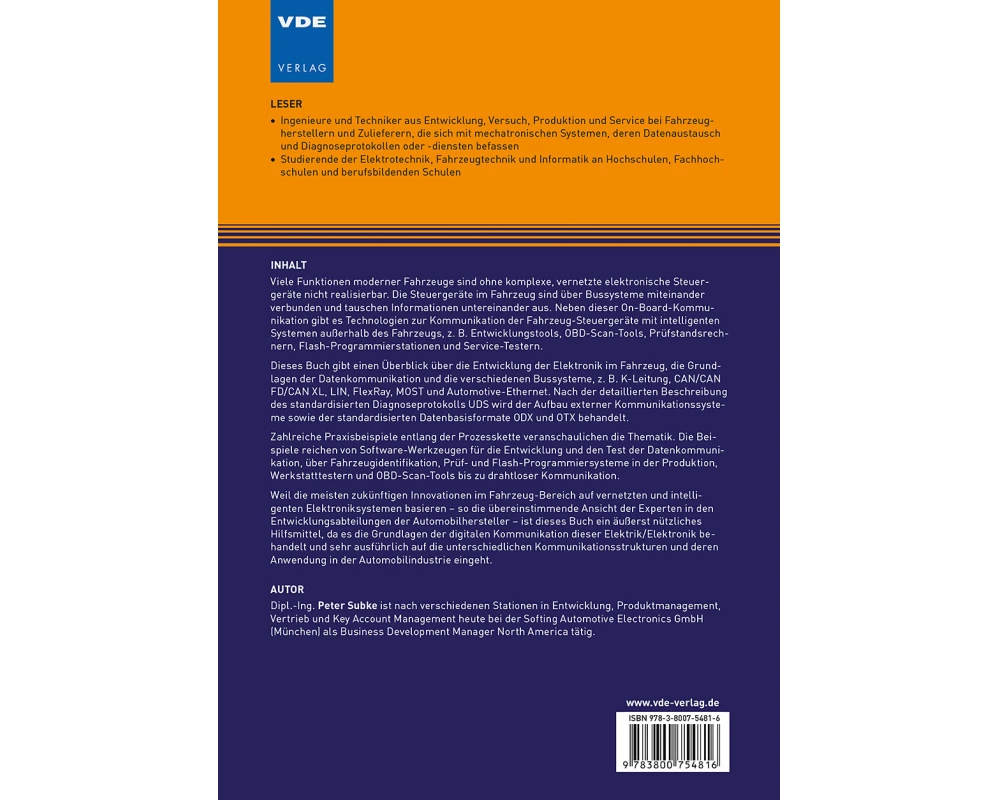 VDE
VERLAG

LESER

• Ingenieure und Techniker aus Entwicklung, Versuch, Produktion und Service bei Fahrzeugherstellern und Zulieferern, die sich mit mechatronischen Systemen, deren Datenaustausch und Diagnoseprotokollen oder -diensten befassen
• Studierende der Elektrotechnik, Fahrzeugtechnik und Informatik an Hochschulen, Fachhochschulen und berufsbildenden Schulen

INHALT

Viele Funktionen moderner Fahrzeuge sind ohne komplexe, vernetzte elektronische Steuergeräte nicht realisierbar. Die Steuergeräte im Fahrzeug sind über Bussysteme miteinander verbunden und tauschen Informationen untereinander aus. Neben dieser On-Board-Kommunikation gibt es Technologien zur Kommunikation der Fahrzeug-Steuergeräte mit intelligenten Systemen außerhalb des Fahrzeugs, z. B. Entwicklungstools, OBD-Scan-Tools, Prüfstandsrechnern, Flash-Programmierstationen und Service-Testern.

Dieses Buch gibt einen Überblick über die Entwicklung der Elektronik im Fahrzeug, die Grundlagen der Datenkommunikation und die verschiedenen Bussysteme, z. B. K-Leitung, CAN/CAN FD/CAN XL, LIN, FlexRay, MOST und Automotive-Ethernet. Nach der detaillierten Beschreibung des standardisierten Diagnoseprotokolls UDS wird der Aufbau externer Kommunikationssysteme sowie der standardisierten Datenbasisformate ODX und OTX behandelt.

Zahlreiche Praxisbeispiele entlang der Prozesskette veranschaulichen die Thematik. Die Beispiele reichen von Software-Werkzeugen für die Entwicklung und den Test der Datenkommunikation, über Fahrzeugidentifikation, Prüf- und Flash-Programmiersysteme in der Produktion, Werkstatttestern und OBD-Scan-Tools bis zu drahtloser Kommunikation.

Weil die meisten zukünftigen Innovationen im Fahrzeug-Bereich auf vernetzten und intelligenten Elektroniksystemen basieren – so die übereinstimmende Ansicht der Experten in den Entwicklungsabteilungen der Automobilhersteller – ist dieses Buch ein äußerst nützliches Hilfsmittel, da es die Grundlagen der digitalen Kommunikation dieser Elektrik/Elektronik behandelt und sehr ausführlich auf die unterschiedlichen Kommunikationsstrukturen und deren Anwendung in der Automobilindustrie eingeht.

AUTOR

Dipl.-Ing. Peter Subke ist nach verschiedenen Stationen in Entwicklung, Produktmanagement, Vertrieb und Key Account Management heute bei der Softing Automotive Electronics GmbH (München) als Business Development Manager North America tätig.

www.vde-verlag.de

ISBN 978-3-8007-5481-6

9 783800 754816